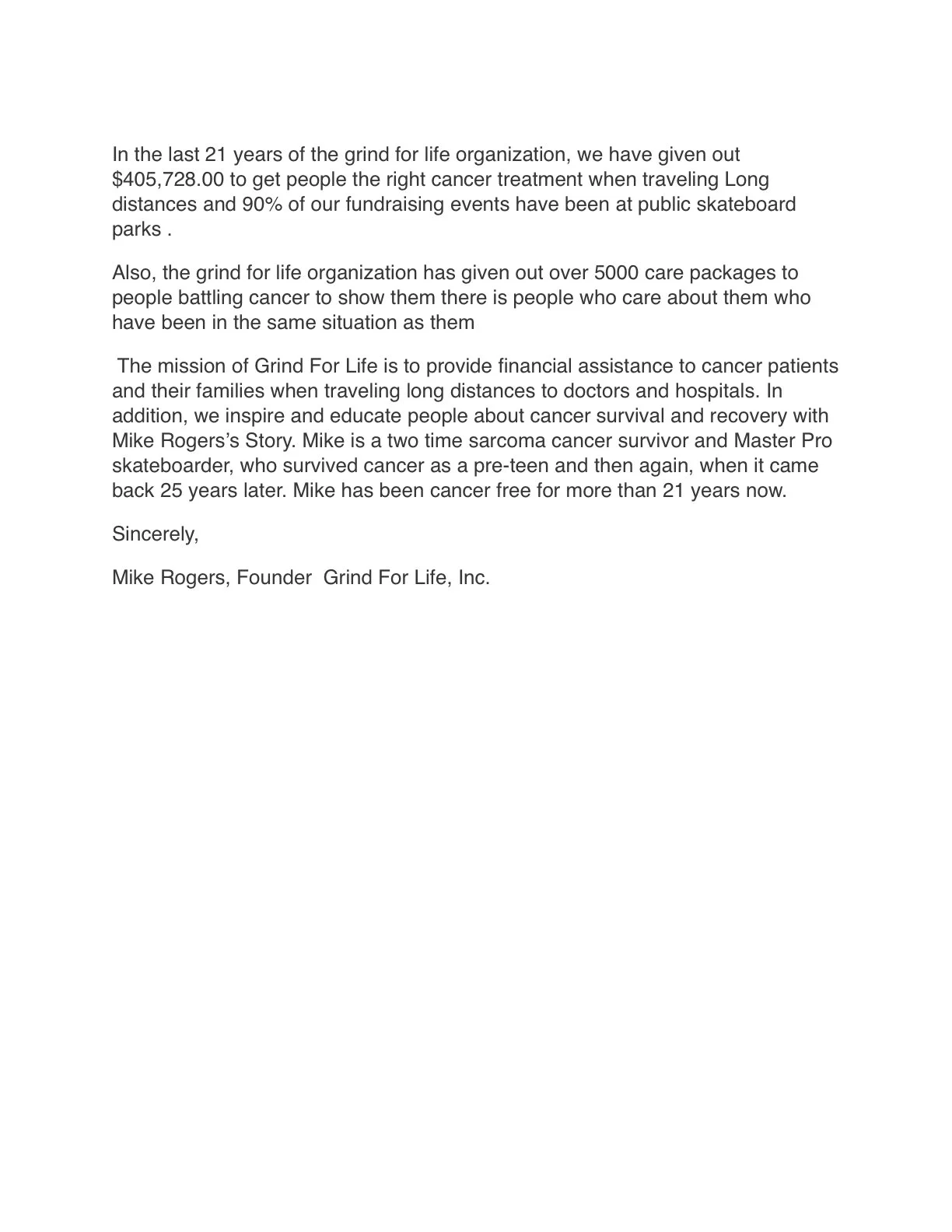 In the last 21 years of the grind for life organization, we have given out \$405,728.00 to get people the right cancer treatment when traveling Long distances and 90% of our fundraising events have been at public skateboard parks .

Also, the grind for life organization has given out over 5000 care packages to people battling cancer to show them there is people who care about them who have been in the same situation as them

The mission of Grind For Life is to provide financial assistance to cancer patients and their families when traveling long distances to doctors and hospitals. In addition, we inspire and educate people about cancer survival and recovery with Mike Rogers's Story. Mike is a two time sarcoma cancer survivor and Master Pro skateboarder, who survived cancer as a pre-teen and then again, when it came back 25 years later. Mike has been cancer free for more than 21 years now.

Sincerely,

Mike Rogers, Founder  Grind For Life, Inc.